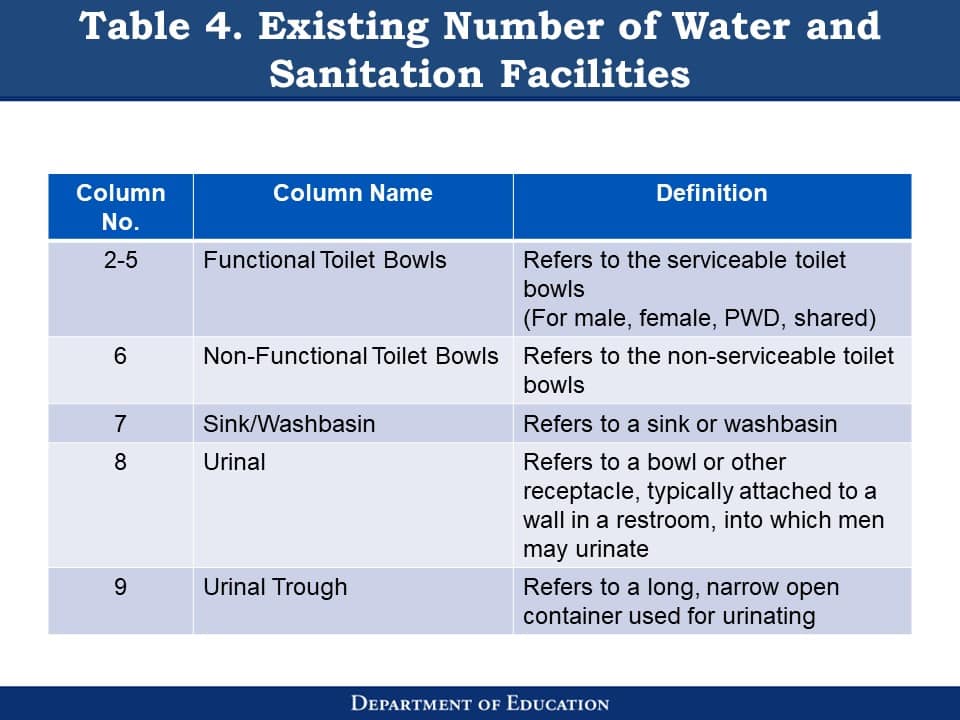 Table 4. Existing Number of Water and Sanitation Facilities

| Column No. | Column Name | Definition |
|---|---|---|
| 2-5 | Functional Toilet Bowls | Refers to the serviceable toilet bowls (For male, female, PWD, shared) |
| 6 | Non-Functional Toilet Bowls | Refers to the non-serviceable toilet bowls |
| 7 | Sink/Washbasin | Refers to a sink or washbasin |
| 8 | Urinal | Refers to a bowl or other receptacle, typically attached to a wall in a restroom, into which men may urinate |
| 9 | Urinal Trough | Refers to a long, narrow open container used for urinating |

DEPARTMENT OF EDUCATION